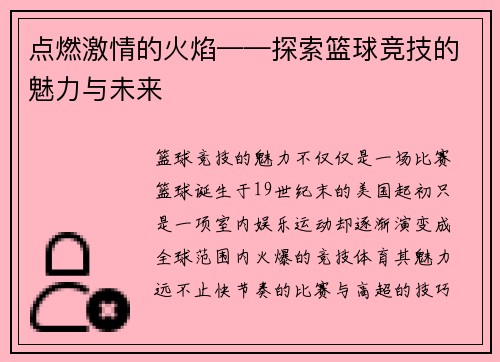 点燃激情的火焰——探索篮球竞技的魅力与未来

篮球竞技的魅力不仅仅是一场比赛篮球诞生于19世纪末的美国起初只是一项室内娱乐运动却逐渐演变成全球范围内火爆的竞技体育其魅力远不止快节奏的比赛与高超的技巧